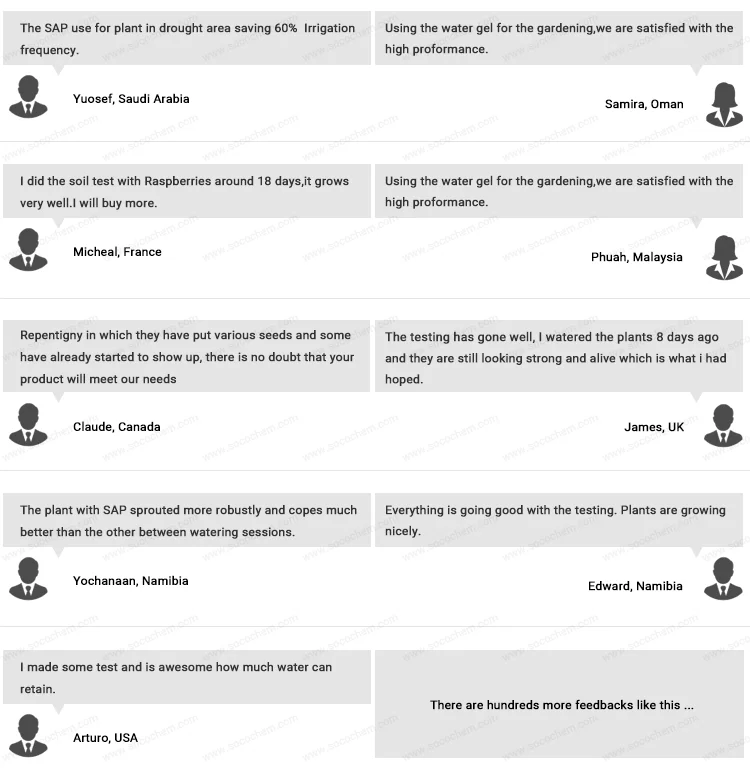 The SAP use for plant in drought area saving 60% Irrigation frequency.

Yuosef, Saudi Arabia

Using the water gel for the gardening,we are satisfied with the high proformance.

Samira, Oman

I did the soil test with Raspberries around 18 days,it grows very well.I will buy more.

Micheal, France

Using the water gel for the gardening,we are satisfied with the high proformance.

Phuah, Malaysia

Repentigny in which they have put various seeds and some have already started to show up, there is no doubt that your product will meet our needs

Claude, Canada

The testing has gone well, I watered the plants 8 days ago and they are still looking strong and alive which is what i had hoped.

James, UK

The plant with SAP sprouted more robustly and copes much better than the other between watering sessions.

Yochanaan, Namibia

Everything is going good with the testing. Plants are growing nicely.

Edward, Namibia

I made some test and is awesome how much water can retain.

Arturo, USA

There are hundreds more feedbacks like this ...

www.socochem.com